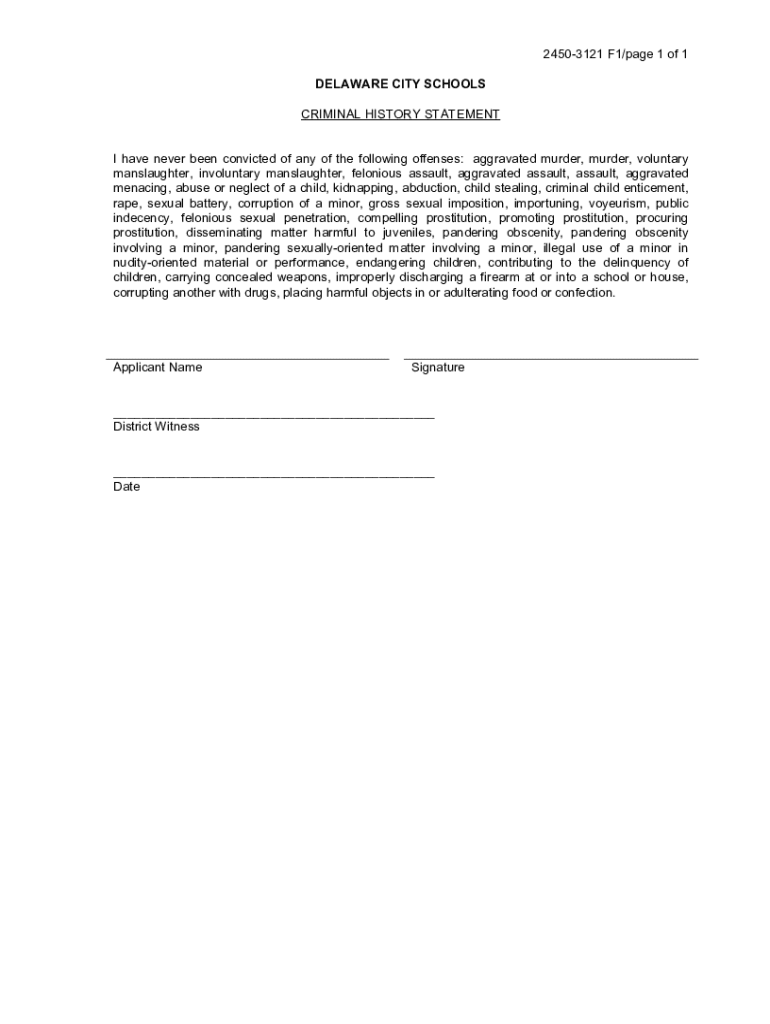 2450-3121 F1/page 1 of 1

DELAWARE CITY SCHOOLS

CRIMINAL HISTORY STATEMENT

I have never been convicted of any of the following offenses: aggravated murder, murder, voluntary manslaughter, involuntary manslaughter, felonious assault, aggravated assault, assault, aggravated menacing, abuse or neglect of a child, kidnapping, abduction, child stealing, criminal child enticement, rape, sexual battery, corruption of a minor, gross sexual imposition, importuning, voyeurism, public indecency, felonious sexual penetration, compelling prostitution, promoting prostitution, procuring prostitution, disseminating matter harmful to juveniles, pandering obscenity, pandering obscenity involving a minor, pandering sexually-oriented matter involving a minor, illegal use of a minor in nudity-oriented material or performance, endangering children, contributing to the delinquency of children, carrying concealed weapons, improperly discharging a firearm at or into a school or house, corrupting another with drugs, placing harmful objects in or adulterating food or confection.

Applicant Name

Signature

District Witness

Date